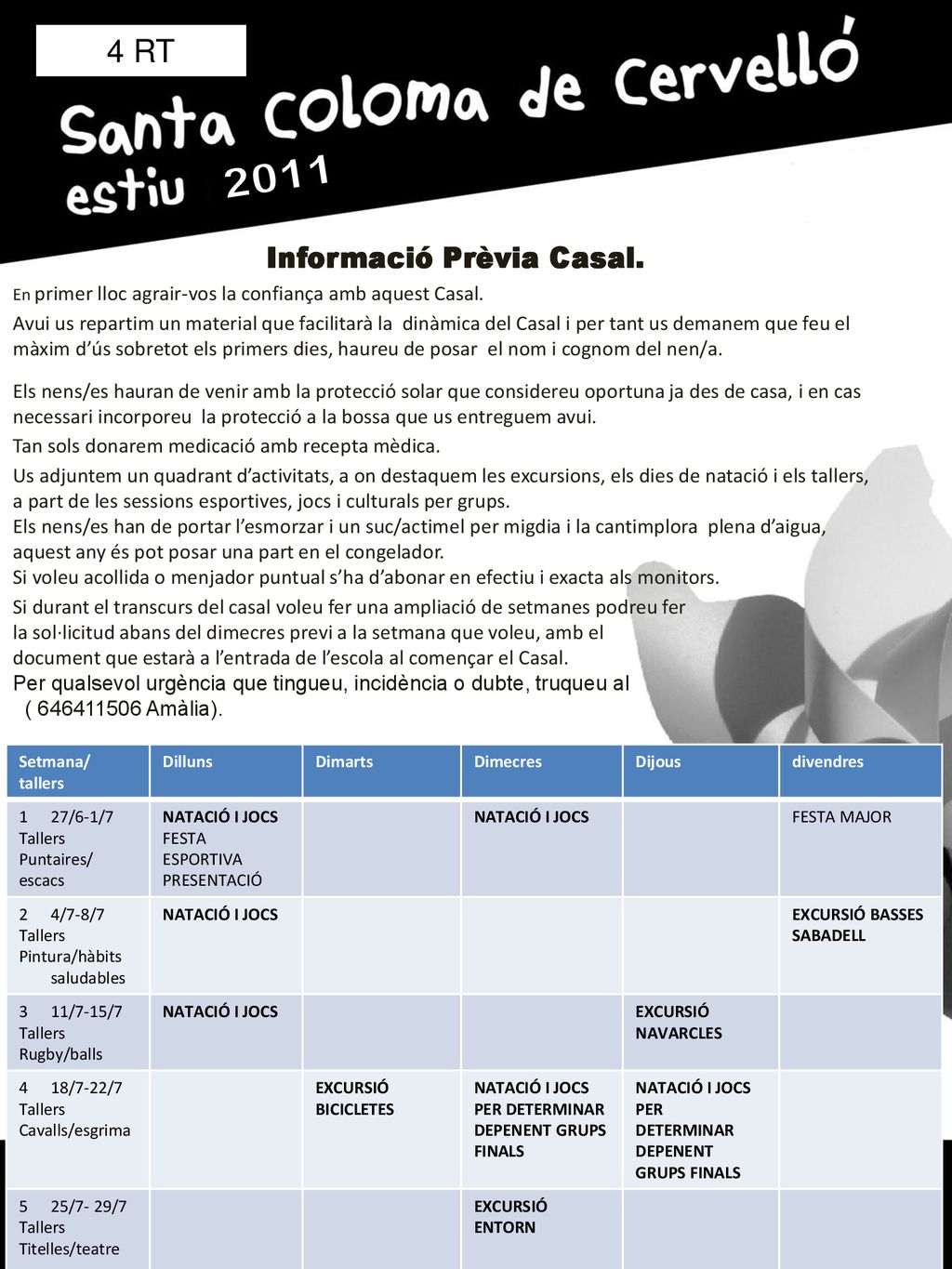 4 RT

Santa Coloma de Cervelló
estiu 2011

Informació Prèvia Casal.

En primer lloc agrair-vos la confiança amb aquest Casal.

Avui us repartim un material que facilitarà la dinàmica del Casal i per tant us demanem que feu el màxim d'ús sobretot els primers dies, haureu de posar el nom i cognom del nen/a.

Els nens/es hauran de venir amb la protecció solar que considereu oportuna ja des de casa, i en cas necessari incorporeu la protecció a la bossa que us entreguem avui.

Tan sols donarem medicació amb recepta mèdica.

Us adjuntem un quadrant d'activitats, a on destaquem les excursions, els dies de natació i els tallers, a part de les sessions esportives, jocs i culturals per grups.
Els nens/es han de portar l'esmorzar i un suc/actimel per migdia i la cantimplora plena d'aigua, aquest any és pot posar una part en el congelador.
Si voleu acollida o menjador puntual s'ha d'abonar en efectiu i exacta als monitors.

Si durant el transcurs del casal voleu fer una ampliació de setmanes podreu fer la sol·licitud abans del dimecres previ a la setmana que voleu, amb el document que estarà a l'entrada de l'escola al començar el Casal.
Per qualsevol urgència que tingueu, incidència o dubte, truqueu al ( 646411506 Amàlia).

| Setmana/ tallers | Dilluns | Dimarts | Dimecres | Dijous | divendres |
|---|---|---|---|---|---|
| 1 27/6-1/7 Tallers Puntaires/ escacs | NATACIÓ I JOCS FESTA ESPORTIVA PRESENTACIÓ | | NATACIÓ I JOCS | | FESTA MAJOR |
| 2 4/7-8/7 Tallers Pintura/hàbits saludables | NATACIÓ I JOCS | | | | EXCURSIÓ BASSES SABADELL |
| 3 11/7-15/7 Tallers Rugby/balls | NATACIÓ I JOCS | | | EXCURSIÓ NAVARCLES | |
| 4 18/7-22/7 Tallers Cavalls/esgrima | | EXCURSIÓ BICICLETES | NATACIÓ I JOCS PER DETERMINAR DEPENENT GRUPS FINALS | NATACIÓ I JOCS PER DETERMINAR DEPENENT GRUPS FINALS | |
| 5 25/7- 29/7 Tallers Titelles/teatre | | | EXCURSIÓ ENTORN | | |